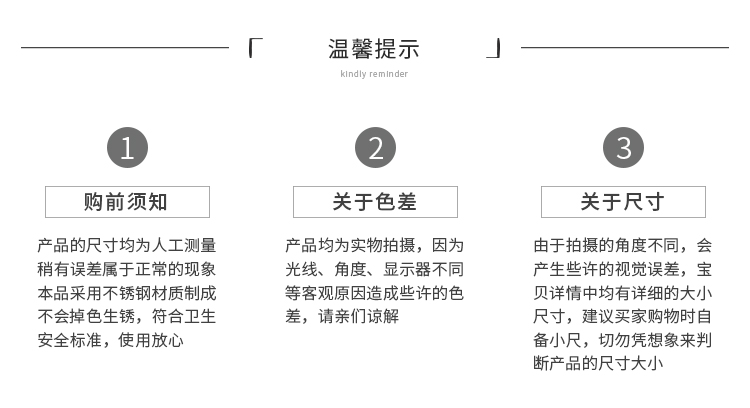 「 温馨提示 」
kindly reminder

1
购前须知
产品的尺寸均为人工测量稍有误差属于正常的现象本品采用不锈钢材质制成不会掉色生锈，符合卫生安全标准，使用放心

2
关于色差
产品均为实物拍摄，因为光线、角度、显示器不同等客观原因造成些许的色差，请亲们谅解

3
关于尺寸
由于拍摄的角度不同，会产生些许的视觉误差，宝贝详情中均有详细的大小尺寸，建议买家购物时自备小尺，切勿凭想象来判断产品的尺寸大小